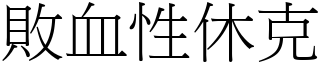 敗血性休克